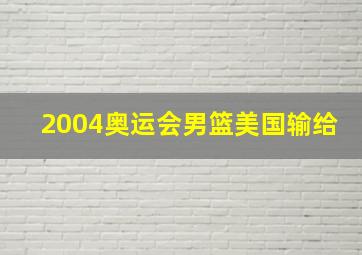 2004奥运会男篮美国输给